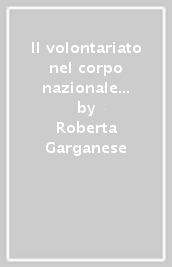 Il volontariato nel corpo nazionale...
by
Roberta Garganese